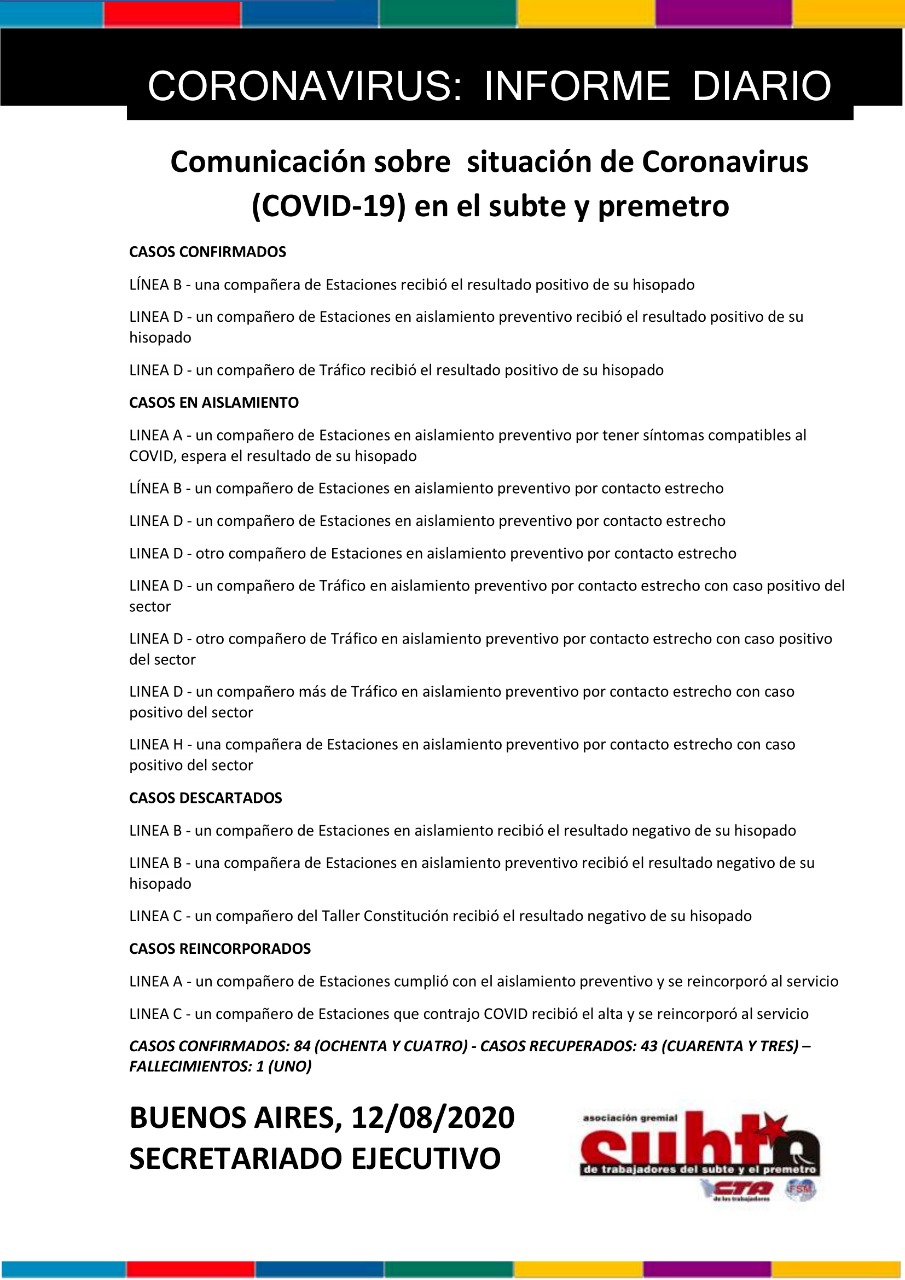 CORONAVIRUS: INFORME DIARIO

Comunicación sobre situación de Coronavirus (COVID-19) en el subte y premetro

CASOS CONFIRMADOS

LÍNEA B - una compañera de Estaciones recibió el resultado positivo de su hisopado

LINEA D - un compañero de Estaciones en aislamiento preventivo recibió el resultado positivo de su hisopado

LINEA D - un compañero de Tráfico recibió el resultado positivo de su hisopado

CASOS EN AISLAMIENTO

LINEA A - un compañero de Estaciones en aislamiento preventivo por tener síntomas compatibles al COVID, espera el resultado de su hisopado

LÍNEA B - un compañero de Estaciones en aislamiento preventivo por contacto estrecho

LINEA D - un compañero de Estaciones en aislamiento preventivo por contacto estrecho

LINEA D - otro compañero de Estaciones en aislamiento preventivo por contacto estrecho

LINEA D - un compañero de Tráfico en aislamiento preventivo por contacto estrecho con caso positivo del sector

LINEA D - otro compañero de Tráfico en aislamiento preventivo por contacto estrecho con caso positivo del sector

LINEA D - un compañero más de Tráfico en aislamiento preventivo por contacto estrecho con caso positivo del sector

LINEA H - una compañera de Estaciones en aislamiento preventivo por contacto estrecho con caso positivo del sector

CASOS DESCARTADOS

LINEA B - un compañero de Estaciones en aislamiento recibió el resultado negativo de su hisopado

LINEA B - una compañera de Estaciones en aislamiento preventivo recibió el resultado negativo de su hisopado

LINEA C - un compañero del Taller Constitución recibió el resultado negativo de su hisopado

CASOS REINCORPORADOS

LINEA A - un compañero de Estaciones cumplió con el aislamiento preventivo y se reincorporó al servicio

LINEA C - un compañero de Estaciones que contrajo COVID recibió el alta y se reincorporó al servicio

CASOS CONFIRMADOS: 84 (OCHENTA Y CUATRO) - CASOS RECUPERADOS: 43 (CUARENTA Y TRES) – FALLECIMIENTOS: 1 (UNO)

BUENOS AIRES, 12/08/2020
SECRETARIADO EJECUTIVO

asociación gremial
subte
de trabajadores del subte y el premetro
CTA de los trabajadores
FSM